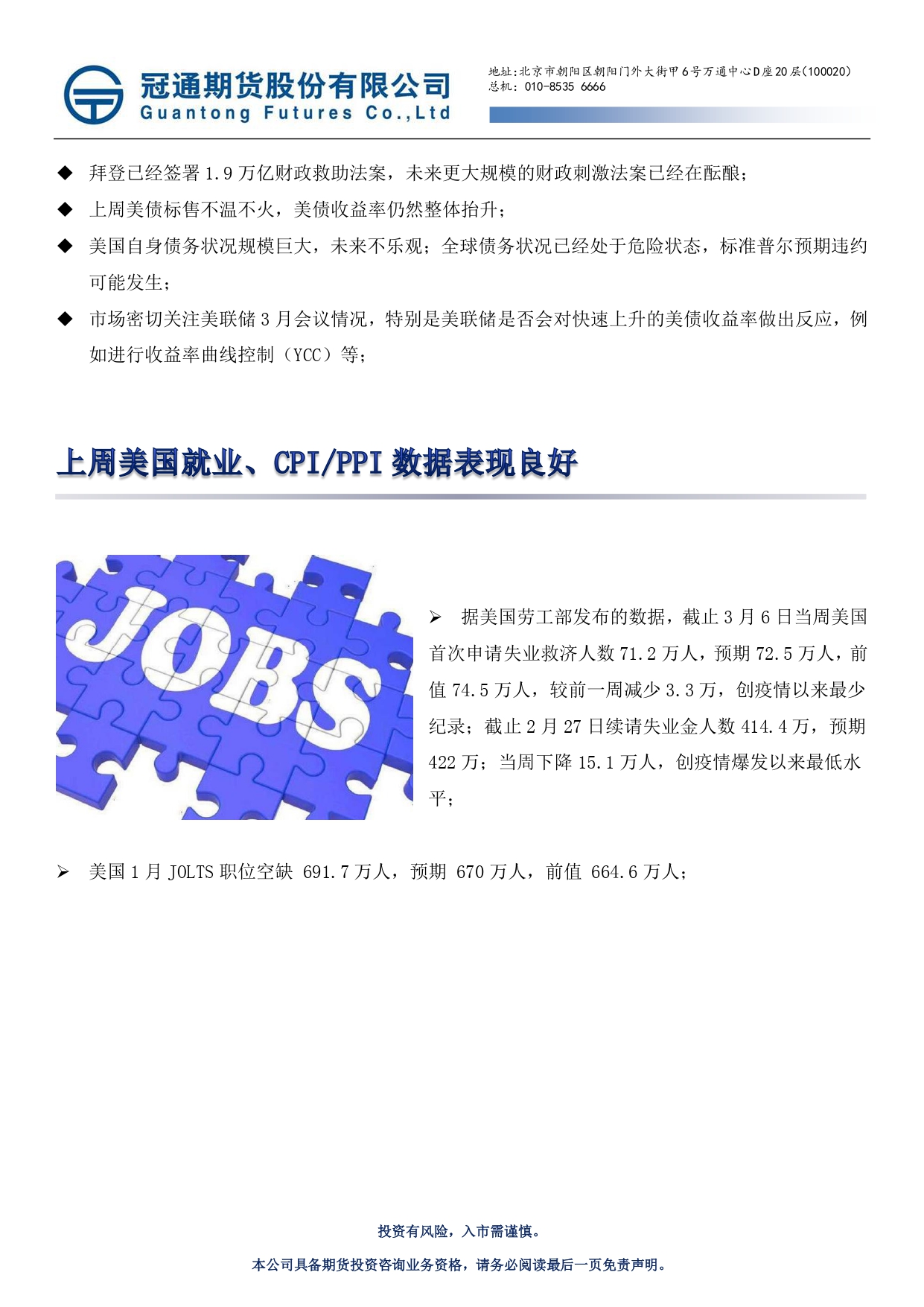 冠通期货股份有限公司
Guantong Futures Co.,Ltd

地址:北京市朝阳区朝阳门外大街甲6号万通中心D座20层(100020)
总机: 010-8535 6666

◆ 拜登已经签署 1.9 万亿财政救助法案，未来更大规模的财政刺激法案已经在酝酿；

◆ 上周美债标售不温不火，美债收益率仍然整体抬升；

◆ 美国自身债务状况规模巨大，未来不乐观；全球债务状况已经处于危险状态，标准普尔预期违约可能发生；

◆ 市场密切关注美联储 3 月会议情况，特别是美联储是否会对快速上升的美债收益率做出反应，例如进行收益率曲线控制（YCC）等；

上周美国就业、CPI/PPI 数据表现良好

JOBS

➢ 据美国劳工部发布的数据，截止 3 月 6 日当周美国首次申请失业救济人数 71.2 万人，预期 72.5 万人，前值 74.5 万人，较前一周减少 3.3 万，创疫情以来最少纪录；截止 2 月 27 日续请失业金人数 414.4 万，预期 422 万；当周下降 15.1 万人，创疫情爆发以来最低水平；

➢ 美国 1 月 JOLTS 职位空缺 691.7 万人，预期 670 万人，前值 664.6 万人；

投资有风险，入市需谨慎。

本公司具备期货投资咨询业务资格，请务必阅读最后一页免责声明。